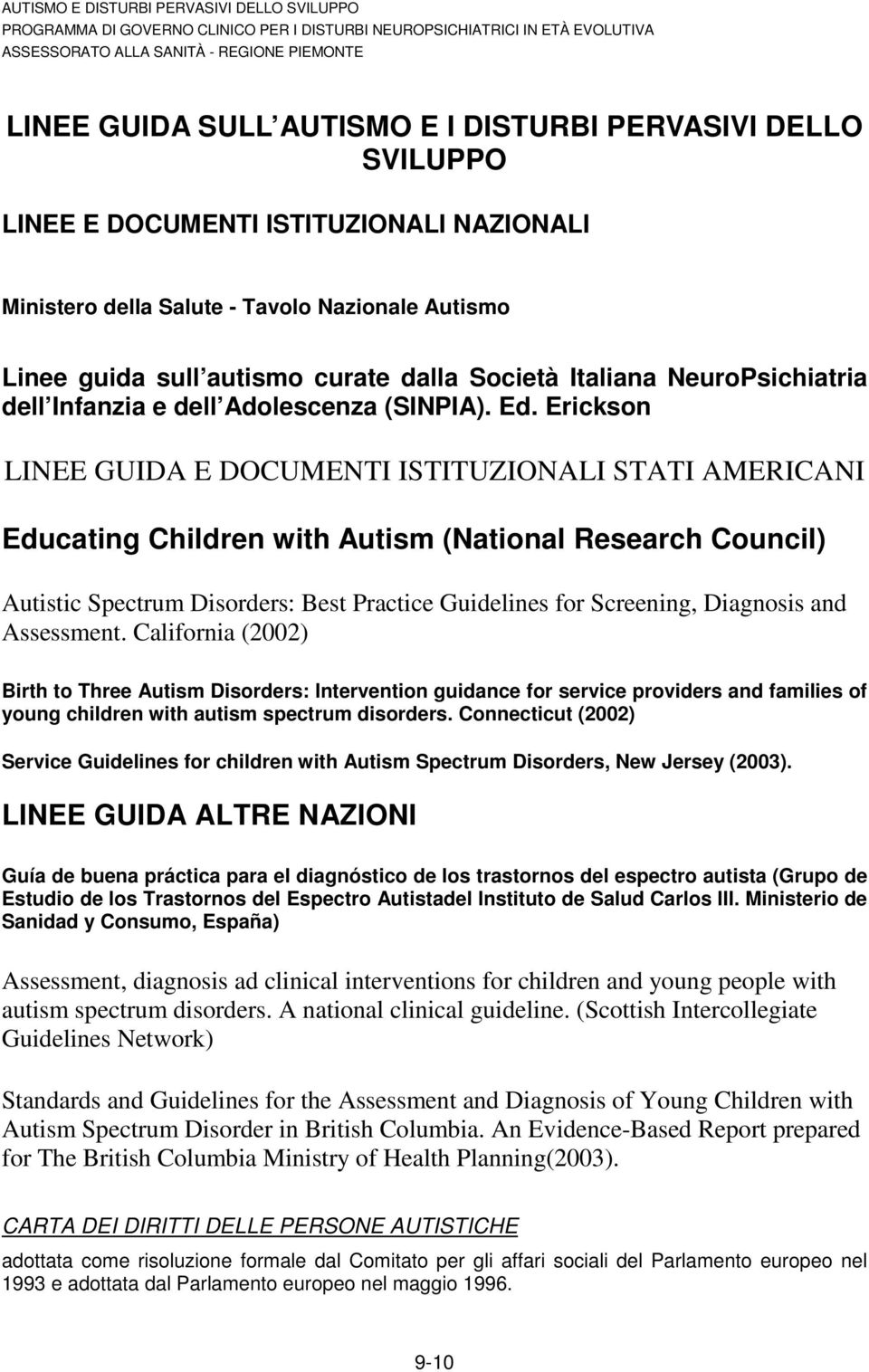 AUTISMO E DISTURBI PERVASIVI DELLO SVILUPPO
PROGRAMMA DI GOVERNO CLINICO PER I DISTURBI NEUROPSICHIATRICI IN ETÀ EVOLUTIVA
ASSESSORATO ALLA SANITÀ - REGIONE PIEMONTE

LINEE GUIDA SULL AUTISMO E I DISTURBI PERVASIVI DELLO SVILUPPO

LINEE E DOCUMENTI ISTITUZIONALI NAZIONALI

Ministero della Salute - Tavolo Nazionale Autismo

Linee guida sull autismo curate dalla Società Italiana NeuroPsichiatria dell Infanzia e dell Adolescenza (SINPIA). Ed. Erickson

LINEE GUIDA E DOCUMENTI ISTITUZIONALI STATI AMERICANI

Educating Children with Autism (National Research Council)

Autistic Spectrum Disorders: Best Practice Guidelines for Screening, Diagnosis and Assessment. California (2002)

Birth to Three Autism Disorders: Intervention guidance for service providers and families of young children with autism spectrum disorders. Connecticut (2002)

Service Guidelines for children with Autism Spectrum Disorders, New Jersey (2003).

LINEE GUIDA ALTRE NAZIONI

Guía de buena práctica para el diagnóstico de los trastornos del espectro autista (Grupo de Estudio de los Trastornos del Espectro Autistadel Instituto de Salud Carlos III. Ministerio de Sanidad y Consumo, España)

Assessment, diagnosis ad clinical interventions for children and young people with autism spectrum disorders. A national clinical guideline. (Scottish Intercollegiate Guidelines Network)

Standards and Guidelines for the Assessment and Diagnosis of Young Children with Autism Spectrum Disorder in British Columbia. An Evidence-Based Report prepared for The British Columbia Ministry of Health Planning(2003).

CARTA DEI DIRITTI DELLE PERSONE AUTISTICHE

adottata come risoluzione formale dal Comitato per gli affari sociali del Parlamento europeo nel 1993 e adottata dal Parlamento europeo nel maggio 1996.

9-10